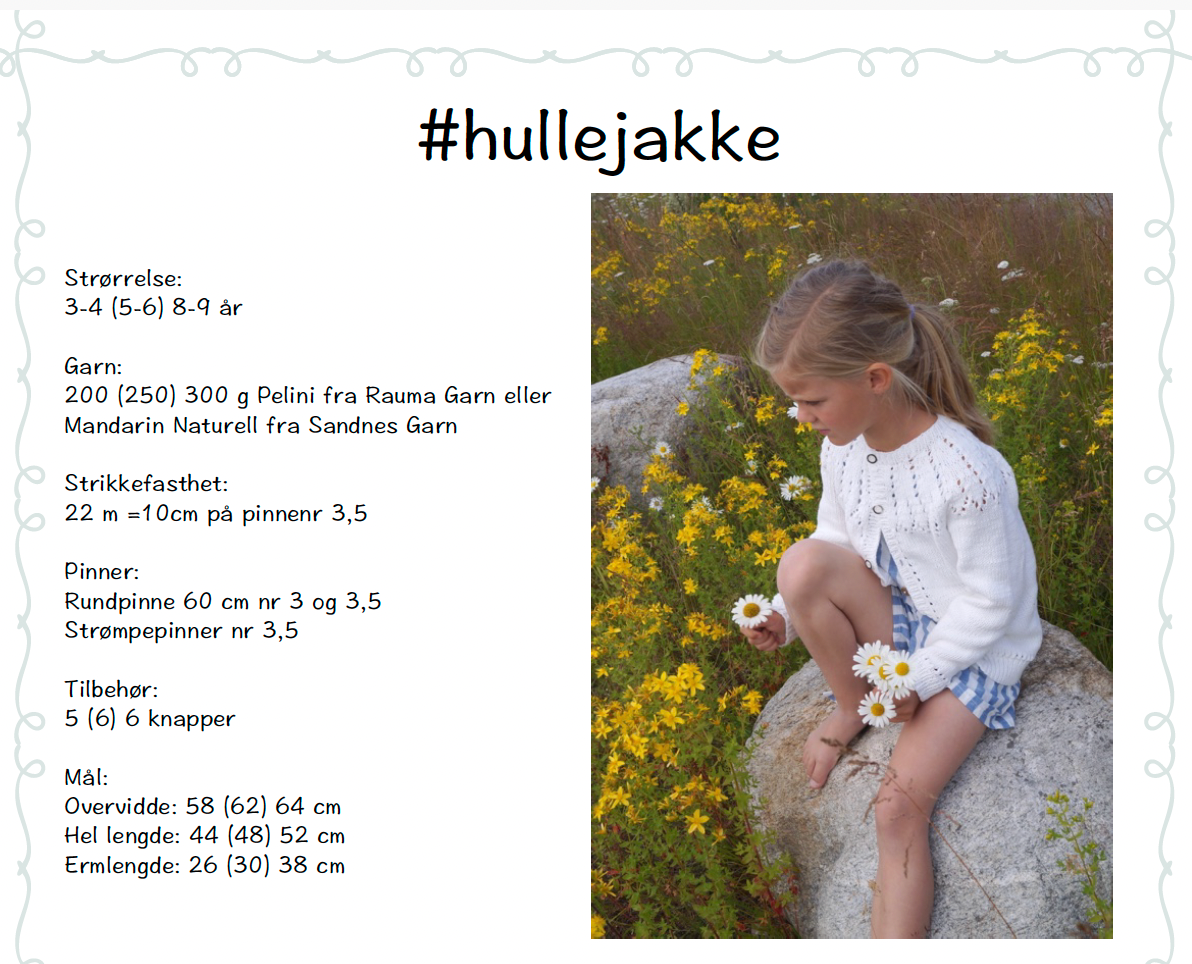 #hullejakke

Strørrelse:
3-4 (5-6) 8-9 år

Garn:
200 (250) 300 g Pelini fra Rauma Garn eller Mandarin Naturell fra Sandnes Garn

Strikkefasthet:
22 m =10cm på pinnenr 3,5

Pinner:
Rundpinne 60 cm nr 3 og 3,5
Strømpepinner nr 3,5

Tilbehør:
5 (6) 6 knapper

Mål:
Overvidde: 58 (62) 64 cm
Hel lengde: 44 (48) 52 cm
Ermlengde: 26 (30) 38 cm